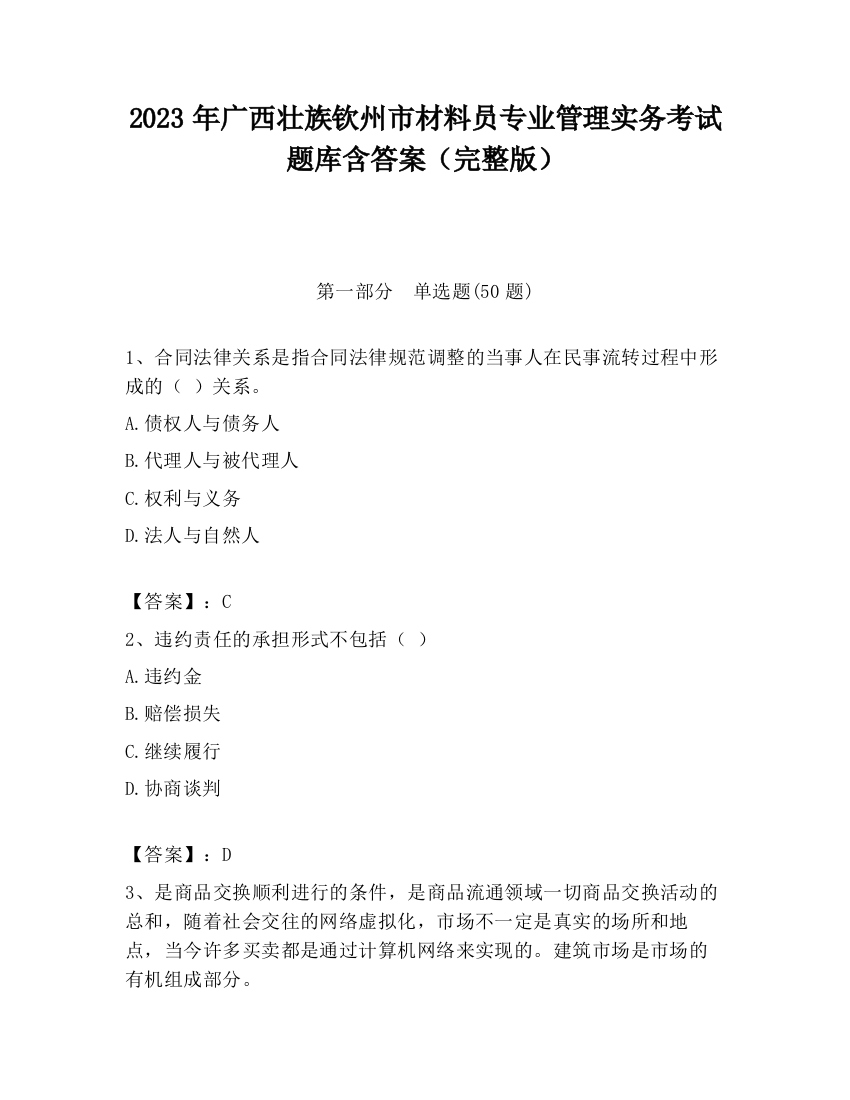 2023 年广西壮族钦州市材料员专业管理实务考试题库含答案（完整版）

第一部分　单选题(50 题)

1、合同法律关系是指合同法律规范调整的当事人在民事流转过程中形成的（ ）关系。

A.债权人与债务人

B.代理人与被代理人

C.权利与义务

D.法人与自然人

【答案】：C

2、违约责任的承担形式不包括（ ）

A.违约金

B.赔偿损失

C.继续履行

D.协商谈判

【答案】：D

3、是商品交换顺利进行的条件，是商品流通领域一切商品交换活动的总和，随着社会交往的网络虚拟化，市场不一定是真实的场所和地点，当今许多买卖都是通过计算机网络来实现的。建筑市场是市场的有机组成部分。